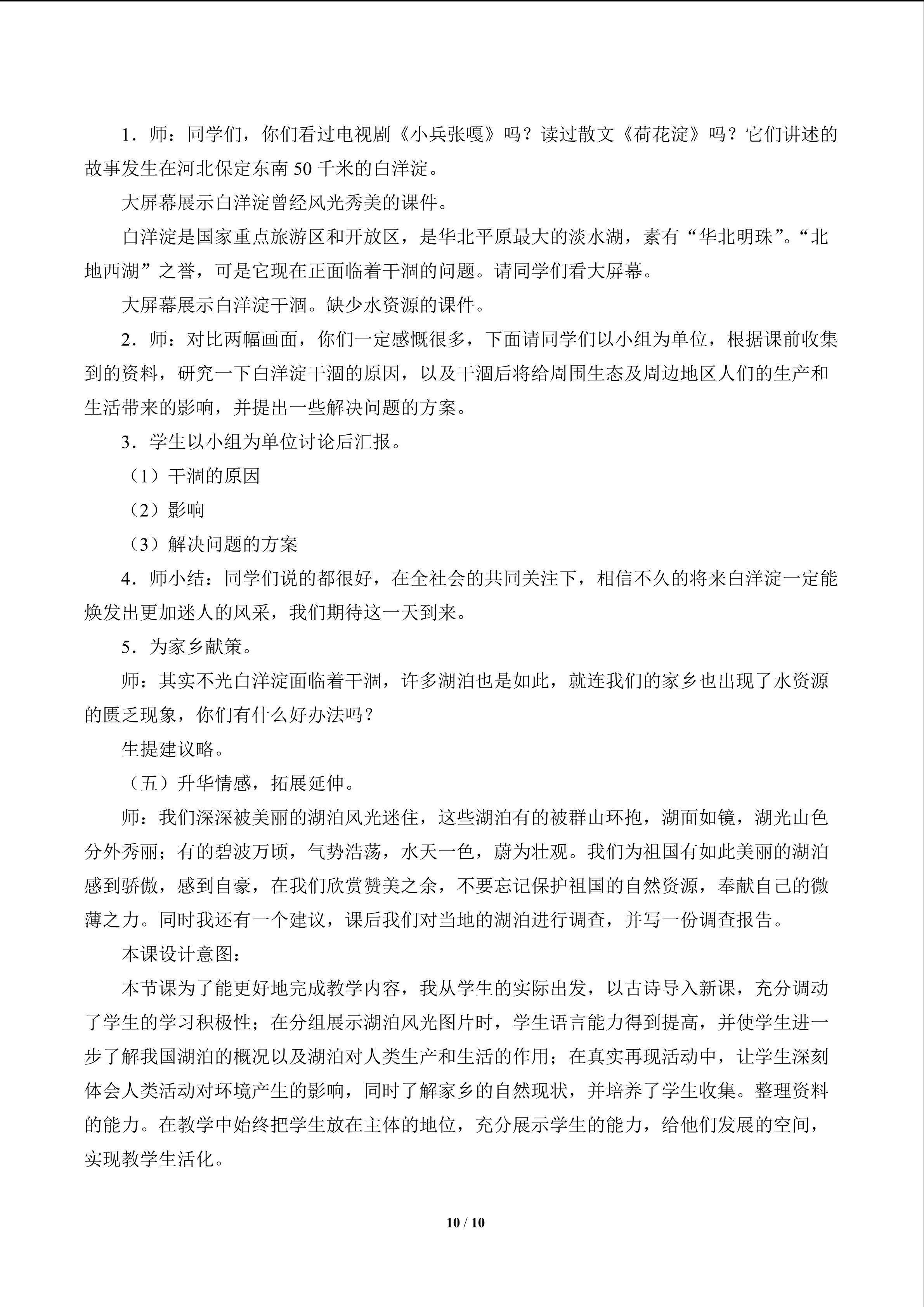 1．师：同学们，你们看过电视剧《小兵张嘎》吗？读过散文《荷花淀》吗？它们讲述的故事发生在河北保定东南50千米的白洋淀。

大屏幕展示白洋淀曾经风光秀美的课件。

白洋淀是国家重点旅游区和开放区，是华北平原最大的淡水湖，素有“华北明珠”。“北地西湖”之誉，可是它现在正面临着干涸的问题。请同学们看大屏幕。

大屏幕展示白洋淀干涸。缺少水资源的课件。

2．师：对比两幅画面，你们一定感慨很多，下面请同学们以小组为单位，根据课前收集到的资料，研究一下白洋淀干涸的原因，以及干涸后将给周围生态及周边地区人们的生产和生活带来的影响，并提出一些解决问题的方案。

3．学生以小组为单位讨论后汇报。

（1）干涸的原因

（2）影响

（3）解决问题的方案

4．师小结：同学们说的都很好，在全社会的共同关注下，相信不久的将来白洋淀一定能焕发出更加迷人的风采，我们期待这一天到来。

5．为家乡献策。

师：其实不光白洋淀面临着干涸，许多湖泊也是如此，就连我们的家乡也出现了水资源的匮乏现象，你们有什么好办法吗？

生提建议略。

（五）升华情感，拓展延伸。

师：我们深深被美丽的湖泊风光迷住，这些湖泊有的被群山环抱，湖面如镜，湖光山色分外秀丽；有的碧波万顷，气势浩荡，水天一色，蔚为壮观。我们为祖国有如此美丽的湖泊感到骄傲，感到自豪，在我们欣赏赞美之余，不要忘记保护祖国的自然资源，奉献自己的微薄之力。同时我还有一个建议，课后我们对当地的湖泊进行调查，并写一份调查报告。

本课设计意图：

本节课为了能更好地完成教学内容，我从学生的实际出发，以古诗导入新课，充分调动了学生的学习积极性；在分组展示湖泊风光图片时，学生语言能力得到提高，并使学生进一步了解我国湖泊的概况以及湖泊对人类生产和生活的作用；在真实再现活动中，让学生深刻体会人类活动对环境产生的影响，同时了解家乡的自然现状，并培养了学生收集。整理资料的能力。在教学中始终把学生放在主体的地位，充分展示学生的能力，给他们发展的空间，实现教学生活化。

10 / 10